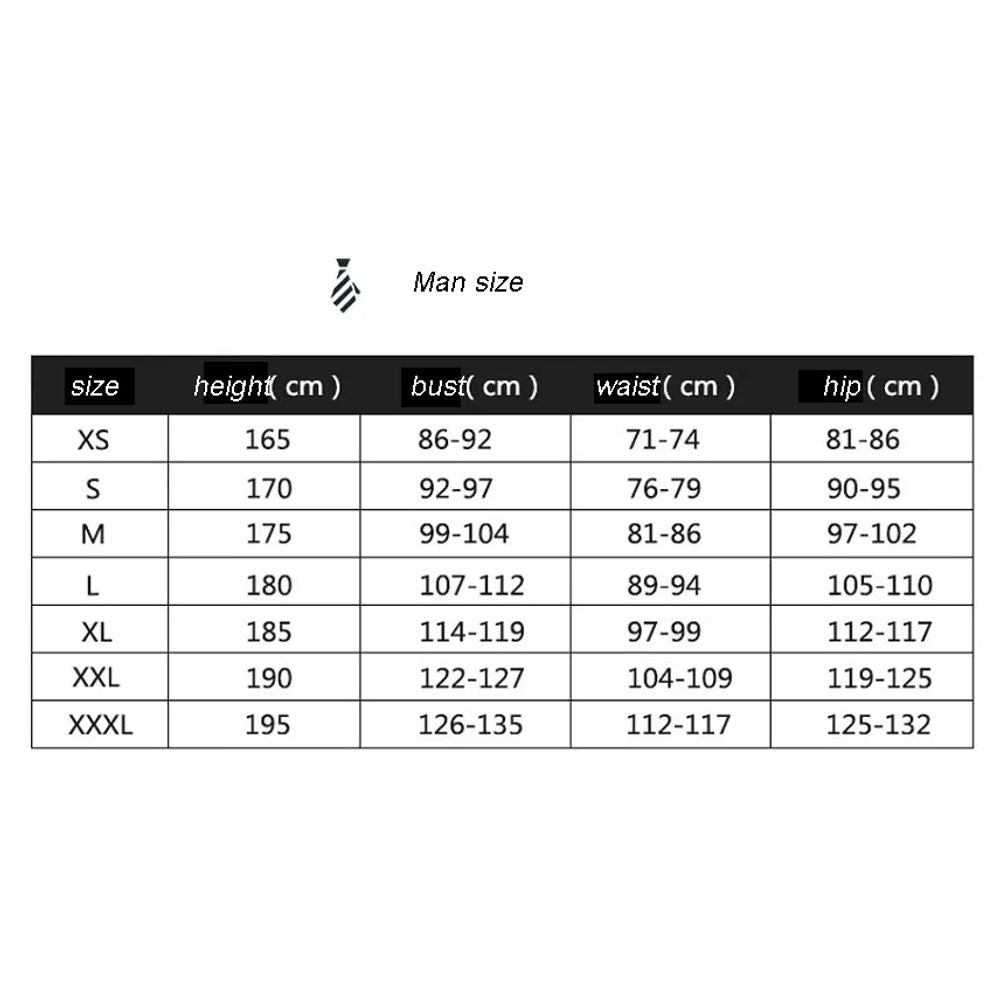 Man size

| size | height( cm ) | bust( cm ) | waist( cm ) | hip ( cm ) |
|---|---|---|---|---|
| XS | 165 | 86-92 | 71-74 | 81-86 |
| S | 170 | 92-97 | 76-79 | 90-95 |
| M | 175 | 99-104 | 81-86 | 97-102 |
| L | 180 | 107-112 | 89-94 | 105-110 |
| XL | 185 | 114-119 | 97-99 | 112-117 |
| XXL | 190 | 122-127 | 104-109 | 119-125 |
| XXXL | 195 | 126-135 | 112-117 | 125-132 |